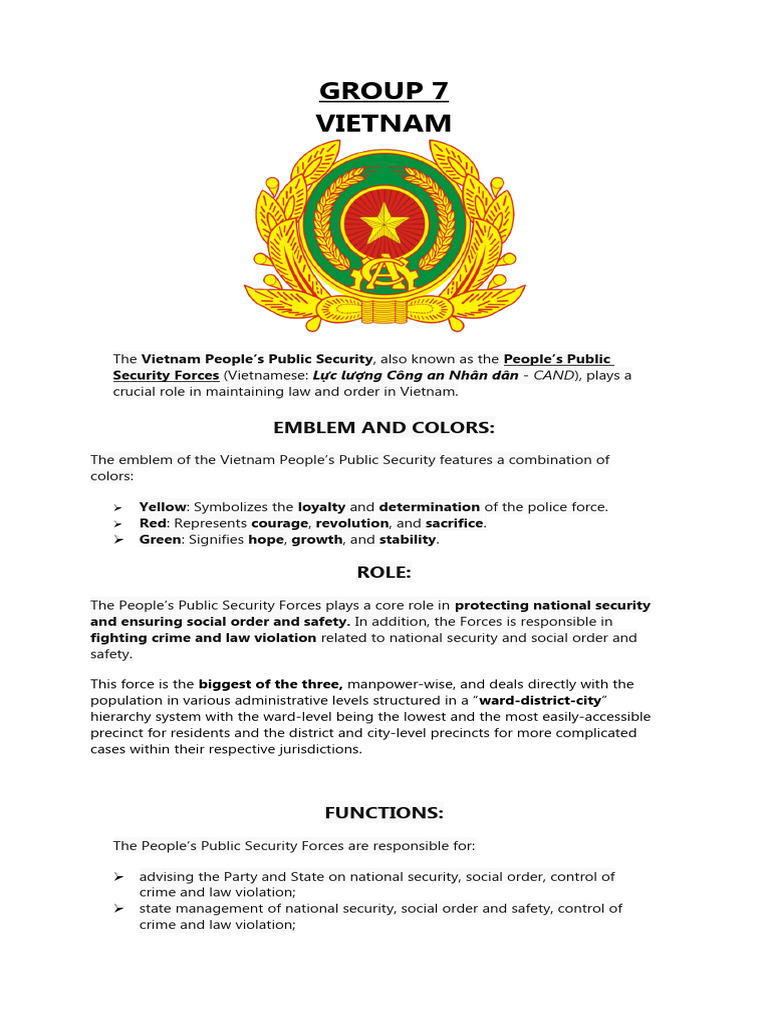 GROUP 7
VIETNAM

CA

The Vietnam People's Public Security, also known as the People's Public Security Forces (Vietnamese: Lực lượng Công an Nhân dân - CAND), plays a crucial role in maintaining law and order in Vietnam.

EMBLEM AND COLORS:

The emblem of the Vietnam People's Public Security features a combination of colors:

➢ Yellow: Symbolizes the loyalty and determination of the police force.
➢ Red: Represents courage, revolution, and sacrifice.
➢ Green: Signifies hope, growth, and stability.

ROLE:

The People's Public Security Forces plays a core role in protecting national security and ensuring social order and safety. In addition, the Forces is responsible in fighting crime and law violation related to national security and social order and safety.

This force is the biggest of the three, manpower-wise, and deals directly with the population in various administrative levels structured in a "ward-district-city" hierarchy system with the ward-level being the lowest and the most easily-accessible precinct for residents and the district and city-level precincts for more complicated cases within their respective jurisdictions.

FUNCTIONS:

The People's Public Security Forces are responsible for:

➢ advising the Party and State on national security, social order, control of crime and law violation;
➢ state management of national security, social order and safety, control of crime and law violation;